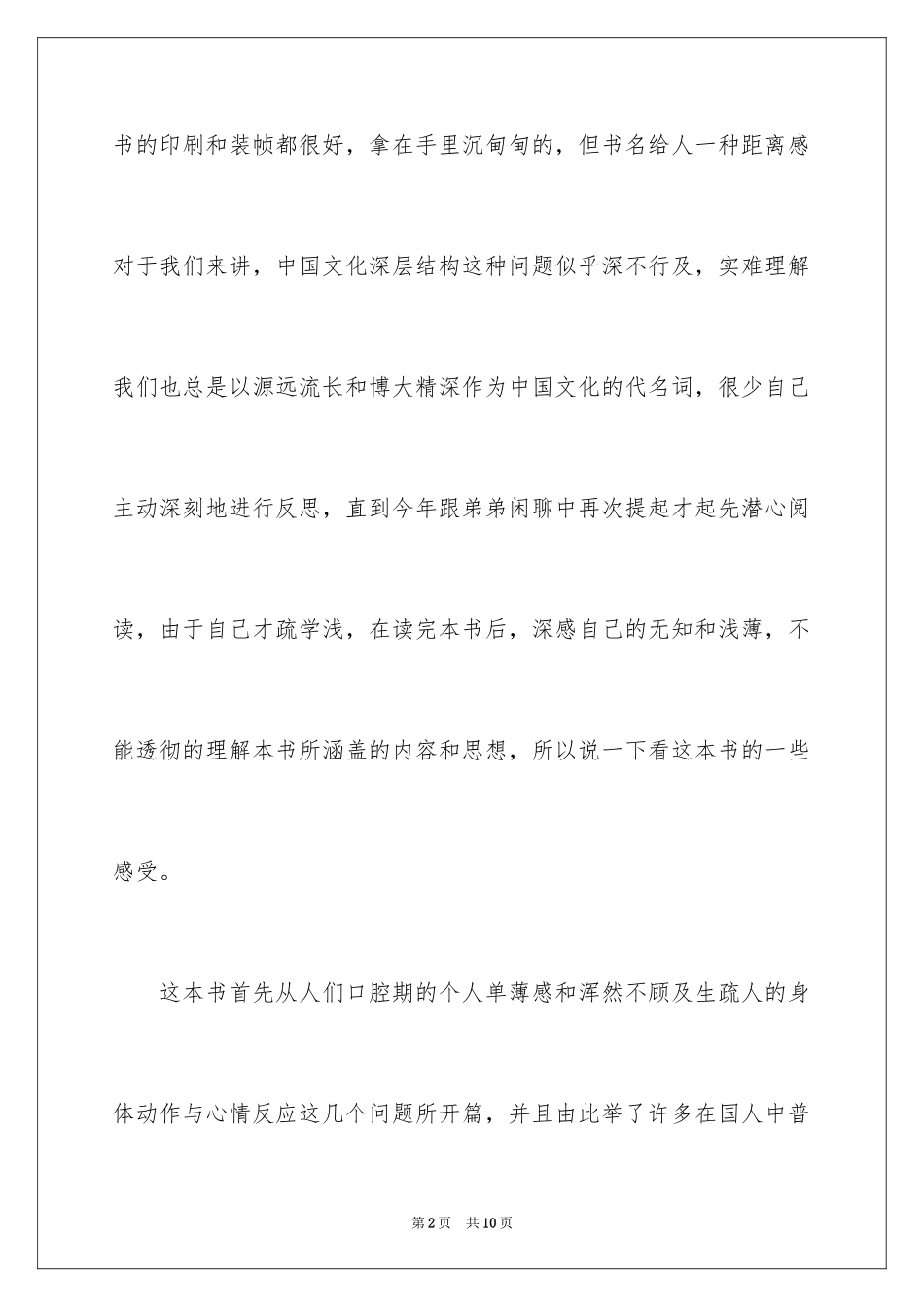 书的印刷和装帧都很好，拿在手里沉甸甸的，但书名给人一种距离感对于我们来讲，中国文化深层结构这种问题似乎深不行及，实难理解我们也总是以源远流长和博大精深作为中国文化的代名词，很少自己主动深刻地进行反思，直到今年跟弟弟闲聊中再次提起才起先潜心阅读，由于自己才疏学浅，在读完本书后，深感自己的无知和浅薄，不能透彻的理解本书所涵盖的内容和思想，所以说一下看这本书的一些感受。

这本书首先从人们口腔期的个人单薄感和浑然不顾及生疏人的身体动作与心情反应这几个问题所开篇，并且由此举了许多在国人中普

第2页 共10页